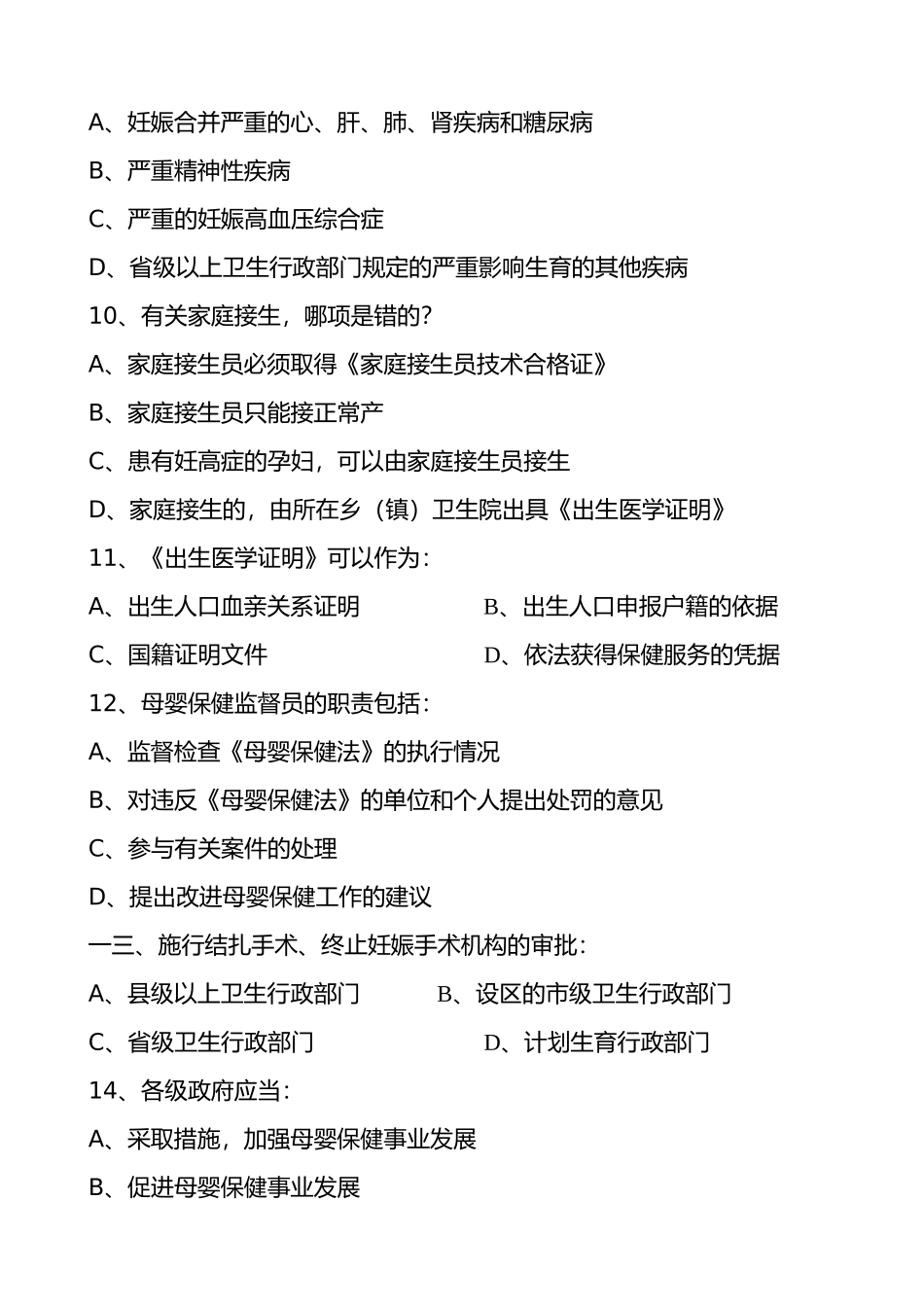 A、妊娠合并严重的心、肝、肺、肾疾病和糖尿病

B、严重精神性疾病

C、严重的妊娠高血压综合症

D、省级以上卫生行政部门规定的严重影响生育的其他疾病

10、有关家庭接生，哪项是错的?

A、家庭接生员必须取得《家庭接生员技术合格证》

B、家庭接生员只能接正常产

C、患有妊高症的孕妇，可以由家庭接生员接生

D、家庭接生的，由所在乡（镇）卫生院出具《出生医学证明》

11、《出生医学证明》可以作为:

A、出生人口血亲关系证明

B、出生人口申报户籍的依据

C、国籍证明文件

D、依法获得保健服务的凭据

12、母婴保健监督员的职责包括:

A、监督检查《母婴保健法》的执行情况

B、对违反《母婴保健法》的单位和个人提出处罚的意见

C、参与有关案件的处理

D、提出改进母婴保健工作的建议

一三、施行结扎手术、终止妊娠手术机构的审批:

A、县级以上卫生行政部门

B、设区的市级卫生行政部门

C、省级卫生行政部门

D、计划生育行政部门

14、各级政府应当:

A、采取措施，加强母婴保健事业发展

B、促进母婴保健事业发展